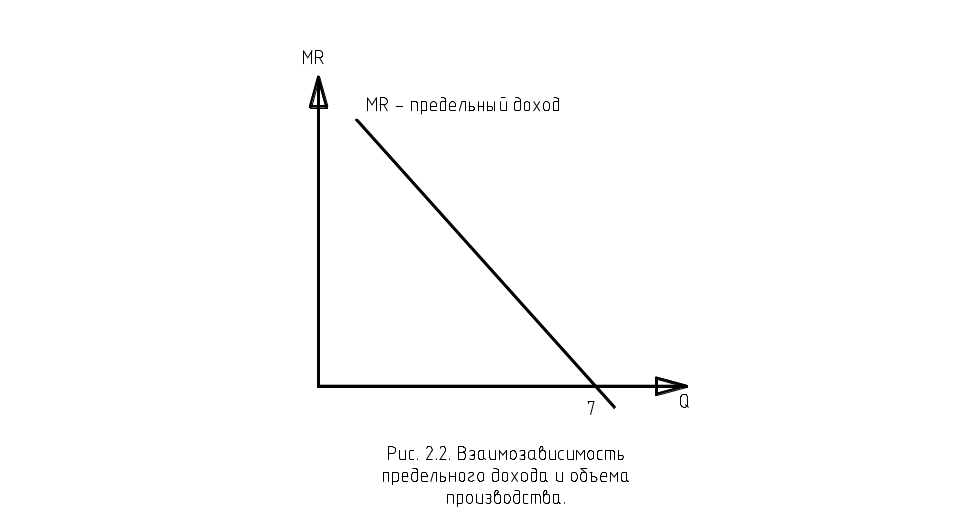 MR

MR – предельный доход

7

Q

Рис. 2.2. Взаимозависимость предельного дохода и объема производства.